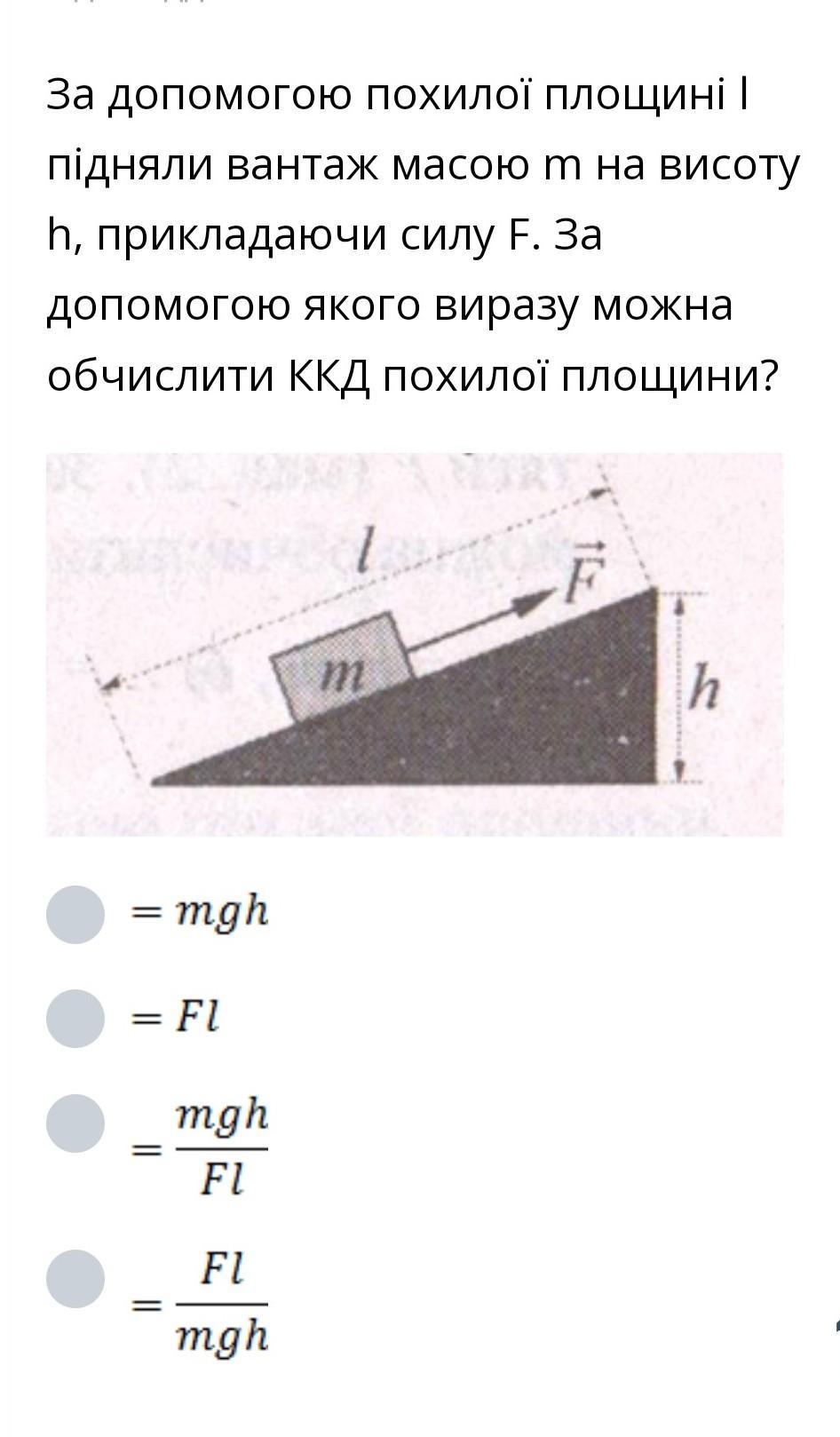 За допомогою похилої площині l підняли вантаж масою m на висоту h, прикладаючи силу F. За допомогою якого виразу можна обчислити ККД похилої площини?

$l$
$\vec{F}$
$m$
$h$

$= mgh$

$= Fl$

$= \frac{mgh}{Fl}$

$= \frac{Fl}{mgh}$